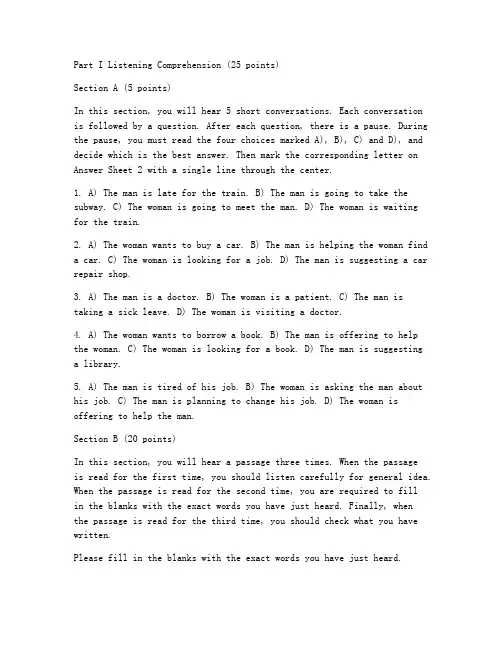 Part I Listening Comprehension (25 points)

Section A (5 points)

In this section, you will hear 5 short conversations. Each conversation is followed by a question. After each question, there is a pause. During the pause, you must read the four choices marked A), B), C) and D), and decide which is the best answer. Then mark the corresponding letter on Answer Sheet 2 with a single line through the center.

1. A) The man is late for the train. B) The man is going to take the subway. C) The woman is going to meet the man. D) The woman is waiting for the train.

2. A) The woman wants to buy a car. B) The man is helping the woman find a car. C) The woman is looking for a job. D) The man is suggesting a car repair shop.

3. A) The man is a doctor. B) The woman is a patient. C) The man is taking a sick leave. D) The woman is visiting a doctor.

4. A) The woman wants to borrow a book. B) The man is offering to help the woman. C) The woman is looking for a book. D) The man is suggesting a library.

5. A) The man is tired of his job. B) The woman is asking the man about his job. C) The man is planning to change his job. D) The woman is offering to help the man.

Section B (20 points)

In this section, you will hear a passage three times. When the passage is read for the first time, you should listen carefully for general idea. When the passage is read for the second time, you are required to fill in the blanks with the exact words you have just heard. Finally, when the passage is read for the third time, you should check what you have written.

Please fill in the blanks with the exact words you have just heard.